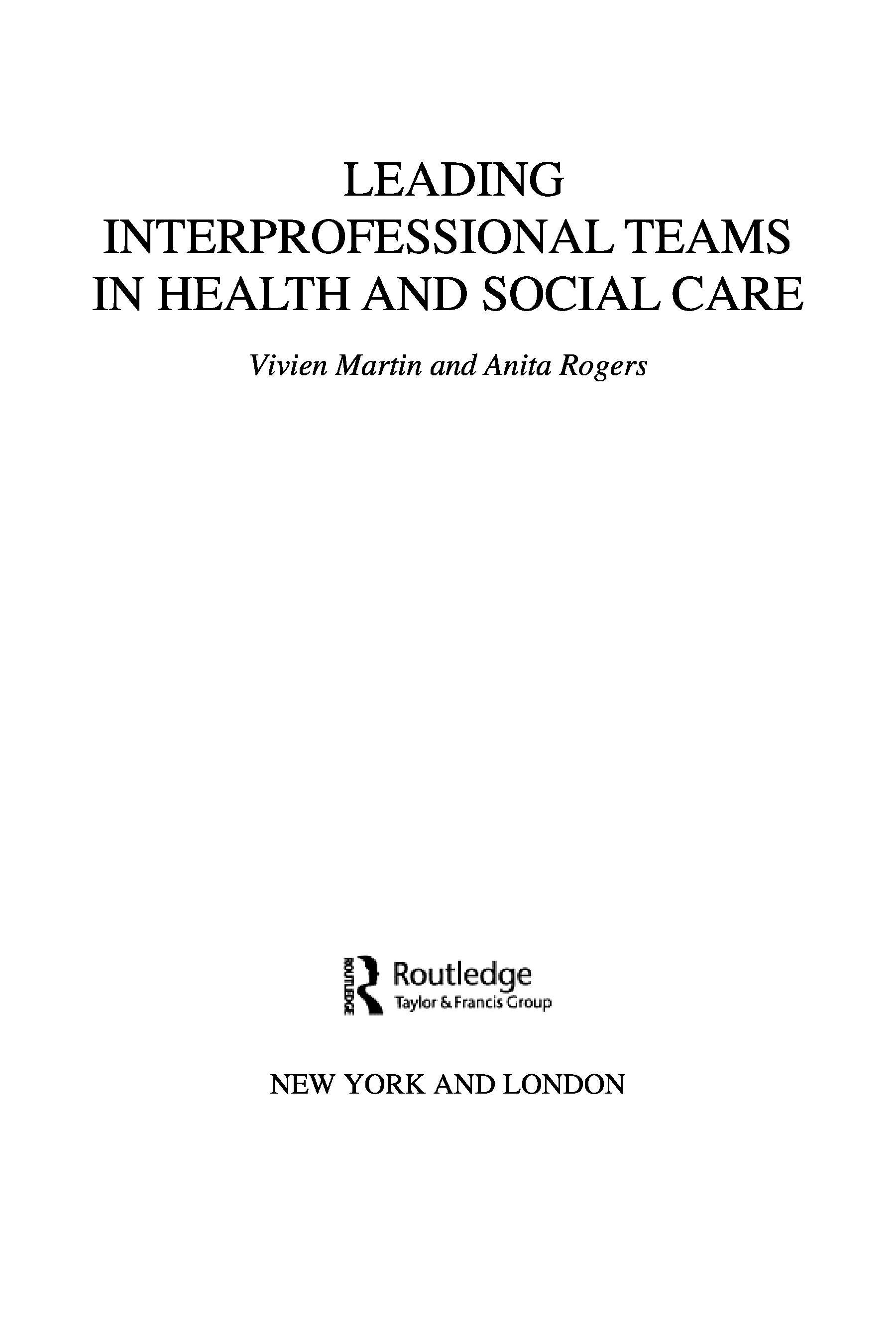 LEADING
INTERPROFESSIONAL TEAMS
IN HEALTH AND SOCIAL CARE

Vivien Martin and Anita Rogers

ROUTLEDGE
Routledge
Taylor & Francis Group

NEW YORK AND LONDON